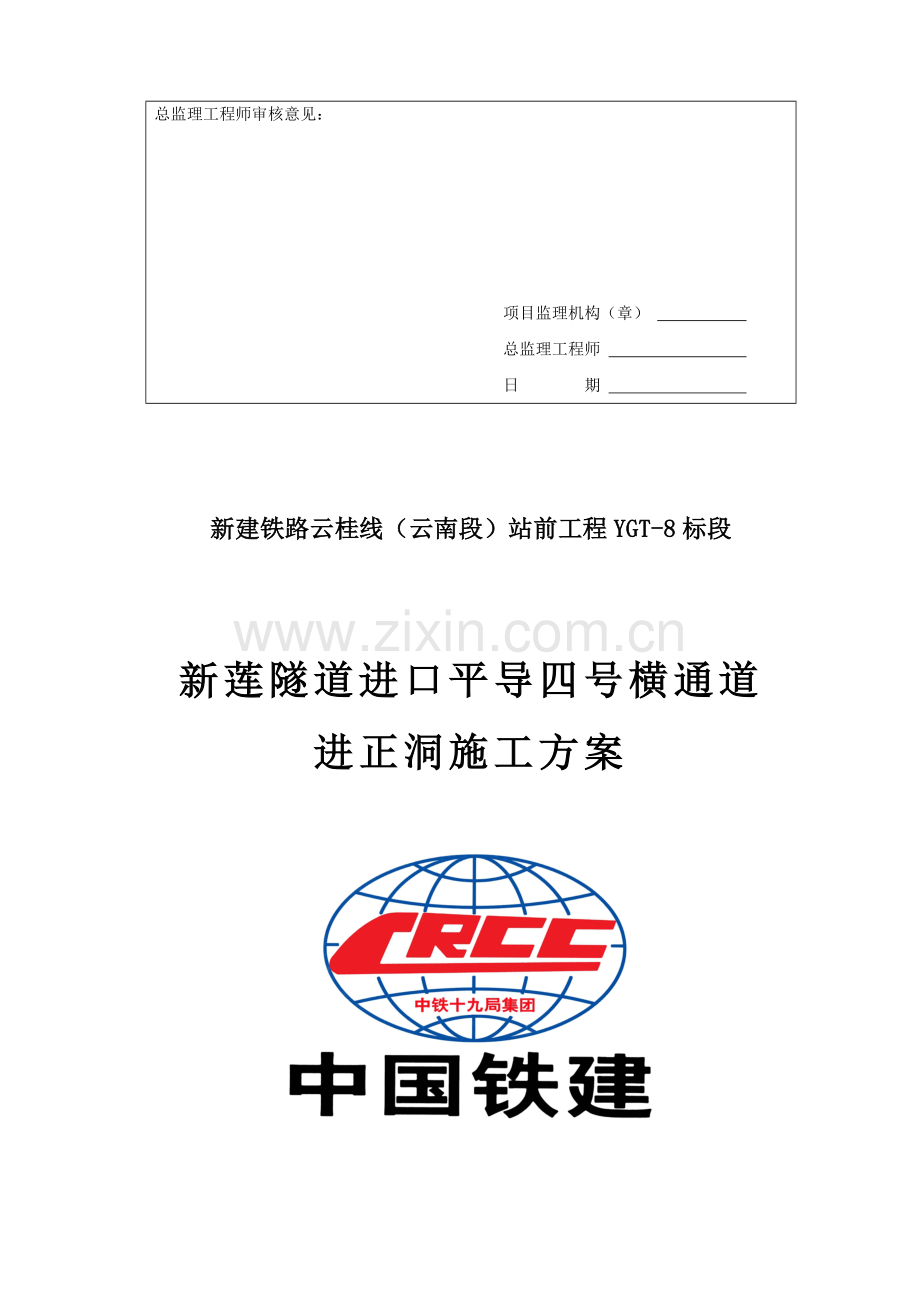 总监理工程师审核意见：

项目监理机构（章） ____
总监理工程师 ____
日 期 ____

新建铁路云桂线（云南段）站前工程YGT-8标段

新莲隧道进口平导四号横通道
进正洞施工方案

CRCC
中铁十九局集团

中国铁建

www.zixin.com.cn